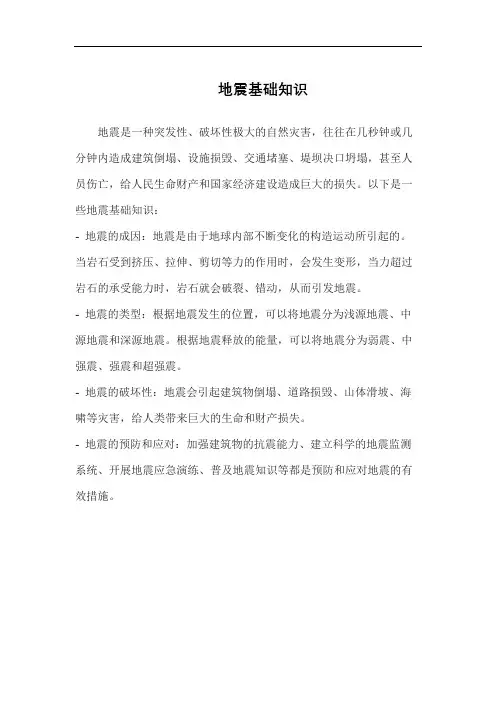 地震基础知识

地震是一种突发性、破坏性极大的自然灾害，往往在几秒钟或几分钟内造成建筑倒塌、设施损毁、交通堵塞、堤坝决口坍塌，甚至人员伤亡，给人民生命财产和国家经济建设造成巨大的损失。以下是一些地震基础知识：

- 地震的成因：地震是由于地球内部不断变化的构造运动所引起的。当岩石受到挤压、拉伸、剪切等力的作用时，会发生变形，当力超过岩石的承受能力时，岩石就会破裂、错动，从而引发地震。

- 地震的类型：根据地震发生的位置，可以将地震分为浅源地震、中源地震和深源地震。根据地震释放的能量，可以将地震分为弱震、中强震、强震和超强震。

- 地震的破坏性：地震会引起建筑物倒塌、道路损毁、山体滑坡、海啸等灾害，给人类带来巨大的生命和财产损失。

- 地震的预防和应对：加强建筑物的抗震能力、建立科学的地震监测系统、开展地震应急演练、普及地震知识等都是预防和应对地震的有效措施。